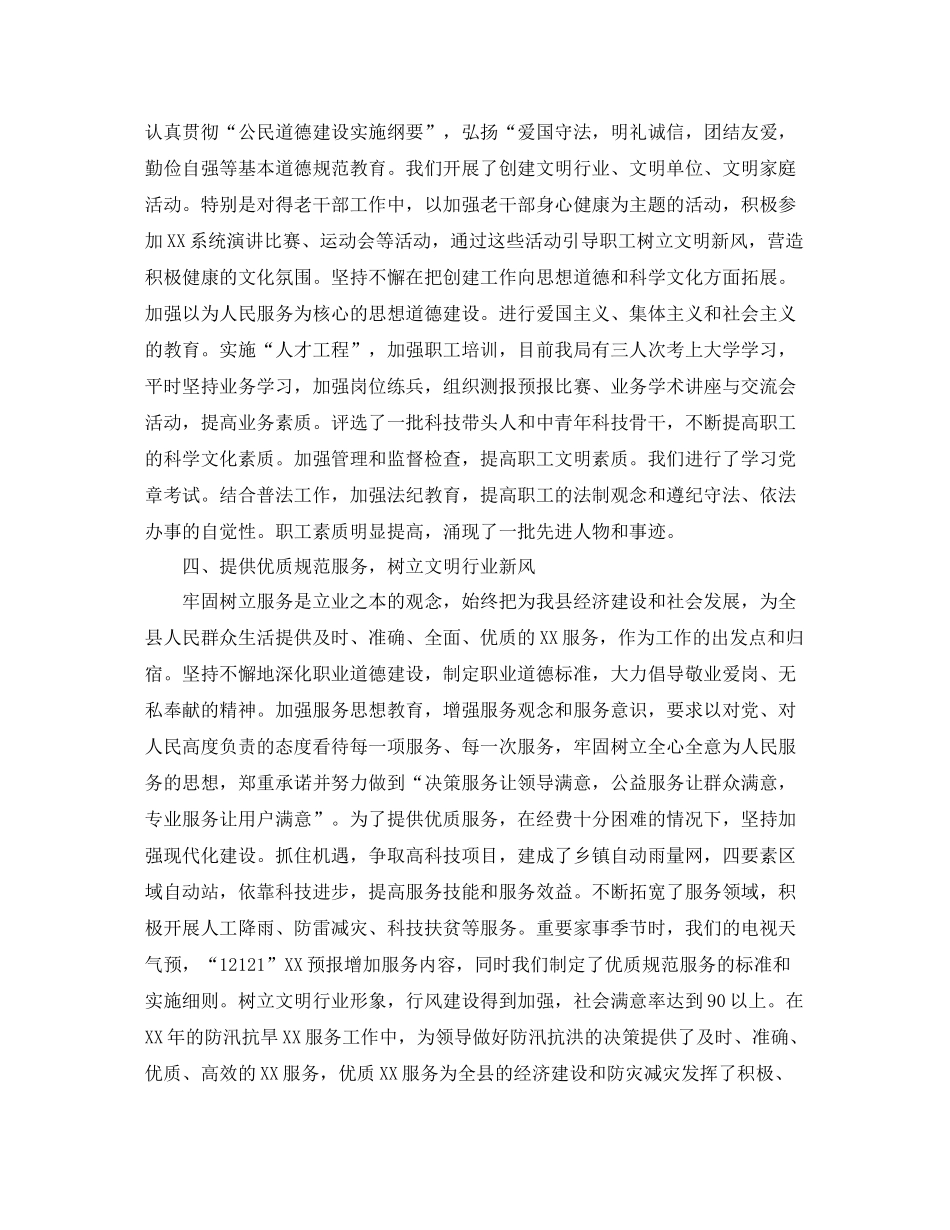 认真贯彻“公民道德建设实施纲要”，弘扬“爱国守法，明礼诚信，团结友爱，勤俭自强等基本道德规范教育。我们开展了创建文明行业、文明单位、文明家庭活动。特别是对得老干部工作中，以加强老干部身心健康为主题的活动，积极参加XX系统演讲比赛、运动会等活动，通过这些活动引导职工树立文明新风，营造积极健康的文化氛围。坚持不懈在把创建工作向思想道德和科学文化方面拓展。加强以为人民服务为核心的思想道德建设。进行爱国主义、集体主义和社会主义的教育。实施“人才工程”，加强职工培训，目前我局有三人次考上大学学习，平时坚持业务学习，加强岗位练兵，组织测报预报比赛、业务学术讲座与交流会活动，提高业务素质。评选了一批科技带头人和中青年科技骨干，不断提高职工的科学文化素质。加强管理和监督检查，提高职工文明素质。我们进行了学习党章考试。结合普法工作，加强法纪教育，提高职工的法制观念和遵纪守法、依法办事的自觉性。职工素质明显提高，涌现了一批先进人物和事迹。

四、提供优质规范服务，树立文明行业新风

牢固树立服务是立业之本的观念，始终把为我县经济建设和社会发展，为全县人民群众生活提供及时、准确、全面、优质的XX服务，作为工作的出发点和归宿。坚持不懈地深化职业道德建设，制定职业道德标准，大力倡导敬业爱岗、无私奉献的精神。加强服务思想教育，增强服务观念和服务意识，要求以对党、对人民高度负责的态度看待每一项服务、每一次服务，牢固树立全心全意为人民服务的思想，郑重承诺并努力做到“决策服务让领导满意，公益服务让群众满意，专业服务让用户满意”。为了提供优质服务，在经费十分困难的情况下，坚持加强现代化建设。抓住机遇，争取高科技项目，建成了乡镇自动雨量网，四要素区域自动站，依靠科技进步，提高服务技能和服务效益。不断拓宽了服务领域，积极开展人工降雨、防雷减灾、科技扶贫等服务。重要家事季节时，我们的电视天气预，“12121”XX预报增加服务内容，同时我们制定了优质规范服务的标准和实施细则。树立文明行业形象，行风建设得到加强，社会满意率达到90以上。在XX年的防汛抗旱XX服务工作中，为领导做好防汛抗洪的决策提供了及时、准确、优质、高效的XX服务，优质XX服务为全县的经济建设和防灾减灾发挥了积极、